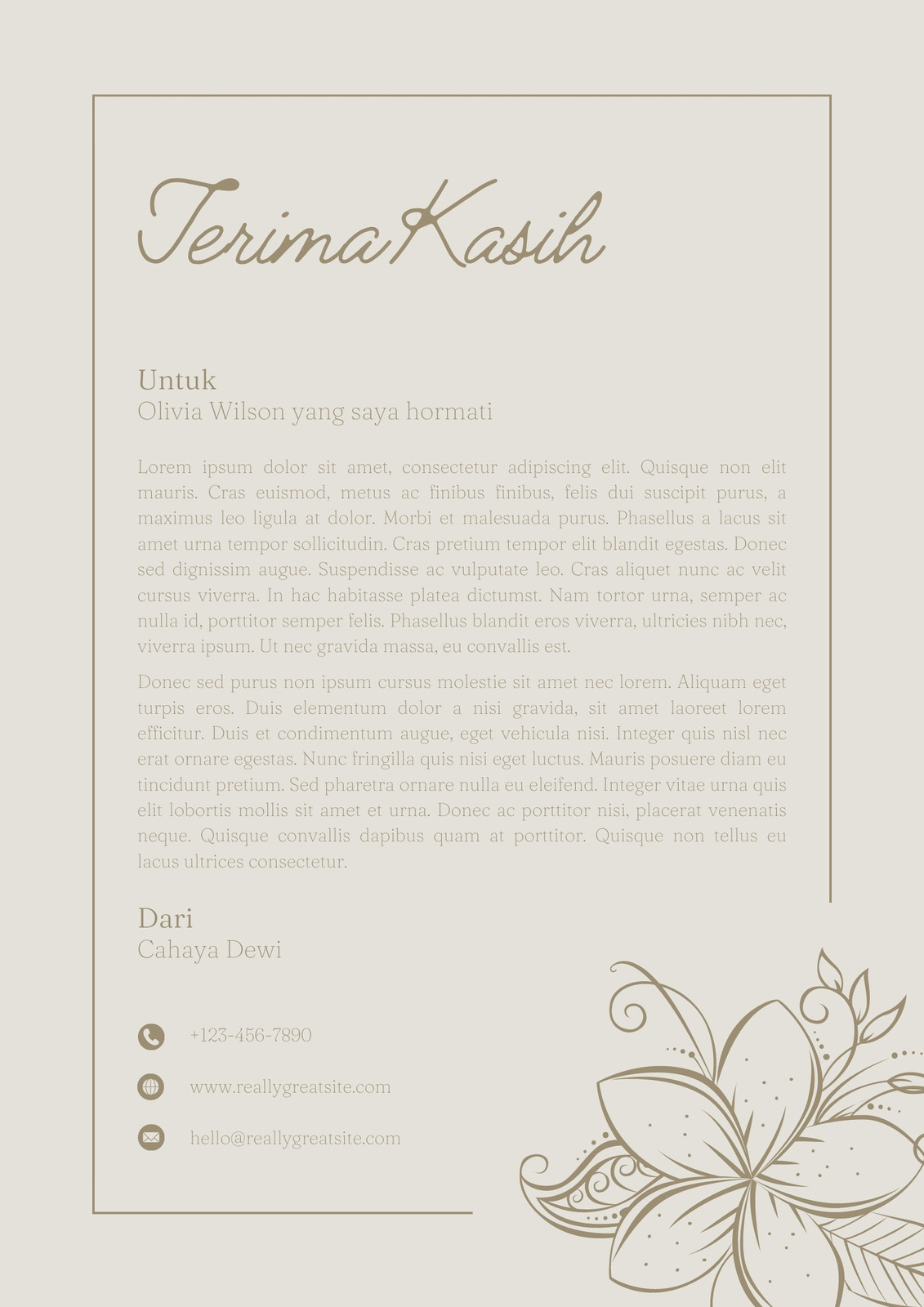 Terima Kasih

Untuk
Olivia Wilson yang saya hormati

Lorem ipsum dolor sit amet, consectetur adipiscing elit. Quisque non elit mauris. Cras euismod, metus ac finibus finibus, felis dui suscipit purus, a maximus leo ligula at dolor. Morbi et malesuada purus. Phasellus a lacus sit amet urna tempor sollicitudin. Cras pretium tempor elit blandit egestas. Donec sed dignissim augue. Suspendisse ac vulputate leo. Cras aliquet nunc ac velit cursus viverra. In hac habitasse platea dictumst. Nam tortor urna, semper ac nulla id, porttitor semper felis. Phasellus blandit eros viverra, ultricies nibh nec, viverra ipsum. Ut nec gravida massa, eu convallis est.

Donec sed purus non ipsum cursus molestie sit amet nec lorem. Aliquam eget turpis eros. Duis elementum dolor a nisi gravida, sit amet laoreet lorem efficitur. Duis et condimentum augue, eget vehicula nisi. Integer quis nisl nec erat ornare egestas. Nunc fringilla quis nisi eget luctus. Mauris posuere diam eu tincidunt pretium. Sed pharetra ornare nulla eu eleifend. Integer vitae urna quis elit lobortis mollis sit amet et urna. Donec ac porttitor nisi, placerat venenatis neque. Quisque convallis dapibus quam at porttitor. Quisque non tellus eu lacus ultrices consectetur.

Dari
Cahaya Dewi

+123-456-7890

www.reallygreatsite.com

hello@reallygreatsite.com